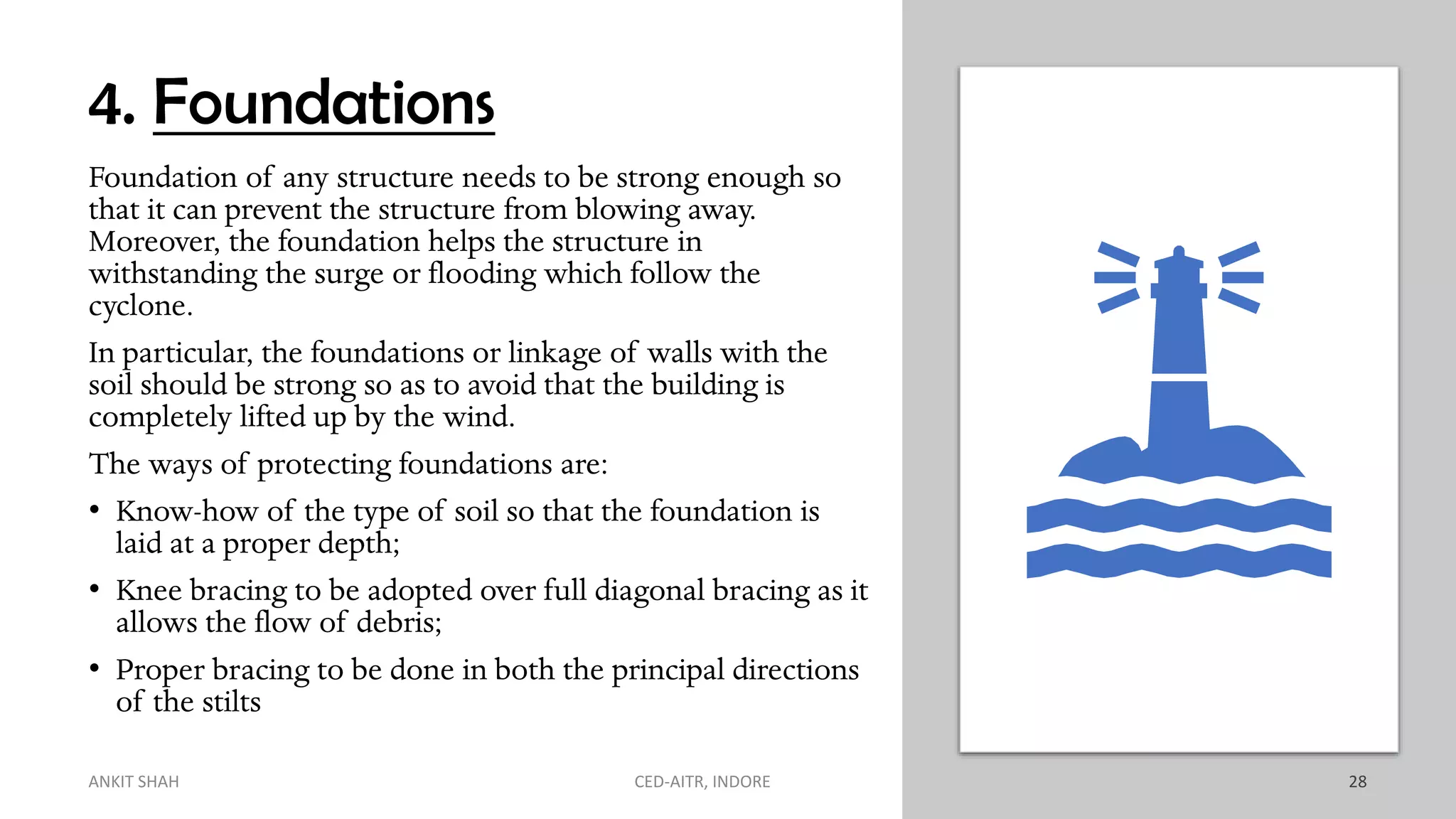 4. Foundations

Foundation of any structure needs to be strong enough so that it can prevent the structure from blowing away. Moreover, the foundation helps the structure in withstanding the surge or flooding which follow the cyclone.

In particular, the foundations or linkage of walls with the soil should be strong so as to avoid that the building is completely lifted up by the wind.

The ways of protecting foundations are:

• Know-how of the type of soil so that the foundation is laid at a proper depth;

• Knee bracing to be adopted over full diagonal bracing as it allows the flow of debris;

• Proper bracing to be done in both the principal directions of the stilts

ANKIT SHAH

CED-AITR, INDORE

28